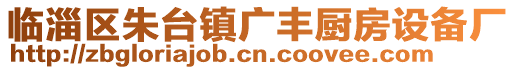 临淄区朱台镇广丰厨房设备厂
http://zbgloriajob.cn.coovee.com